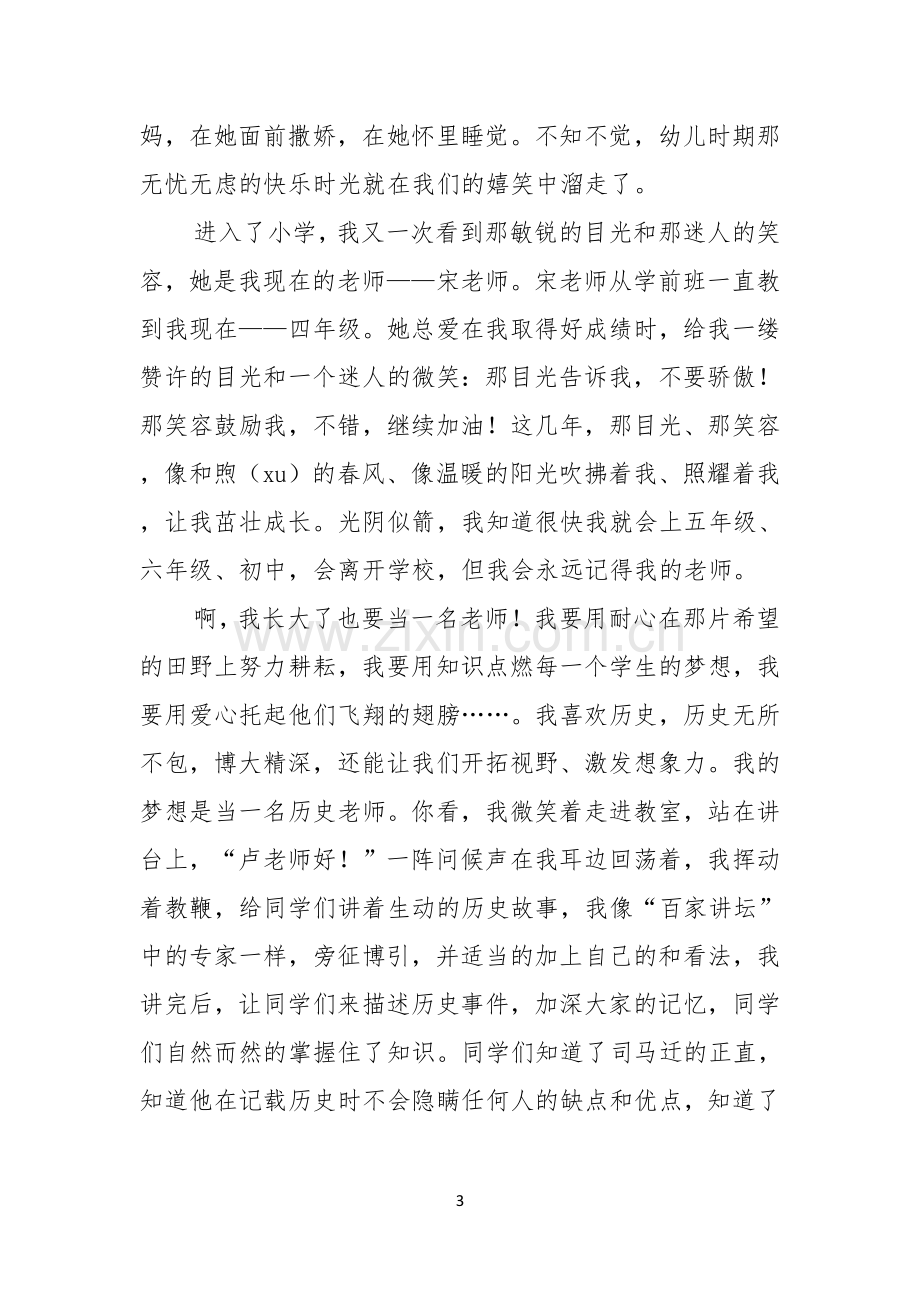 妈，在她面前撒娇，在她怀里睡觉。不知不觉，幼儿时期那无忧无虑的快乐时光就在我们的嬉笑中溜走了。

进入了小学，我又一次看到那敏锐的目光和那迷人的笑容，她是我现在的老师——宋老师。宋老师从学前班一直教到我现在——四年级。她总爱在我取得好成绩时，给我一缕赞许的目光和一个迷人的微笑：那目光告诉我，不要骄傲！那笑容鼓励我，不错，继续加油！这几年，那目光、那笑容，像和煦（xu）的春风、像温暖的阳光吹拂着我、照耀着我，让我茁壮成长。光阴似箭，我知道很快我就会上五年级、六年级、初中，会离开学校，但我会永远记得我的老师。

啊，我长大了也要当一名老师！我要用耐心在那片希望的田野上努力耕耘，我要用知识点燃每一个学生的梦想，我要用爱心托起他们飞翔的翅膀……。我喜欢历史，历史无所不包，博大精深，还能让我们开拓视野、激发想象力。我的梦想是当一名历史老师。你看，我微笑着走进教室，站在讲台上，“卢老师好！”一阵问候声在我耳边回荡着，我挥动着教鞭，给同学们讲着生动的历史故事，我像“百家讲坛”中的专家一样，旁征博引，并适当的加上自己的和看法，我讲完后，让同学们来描述历史事件，加深大家的记忆，同学们自然而然的掌握住了知识。同学们知道了司马迁的正直，知道他在记载历史时不会隐瞒任何人的缺点和优点，知道了

3

www.zixin.com.cn